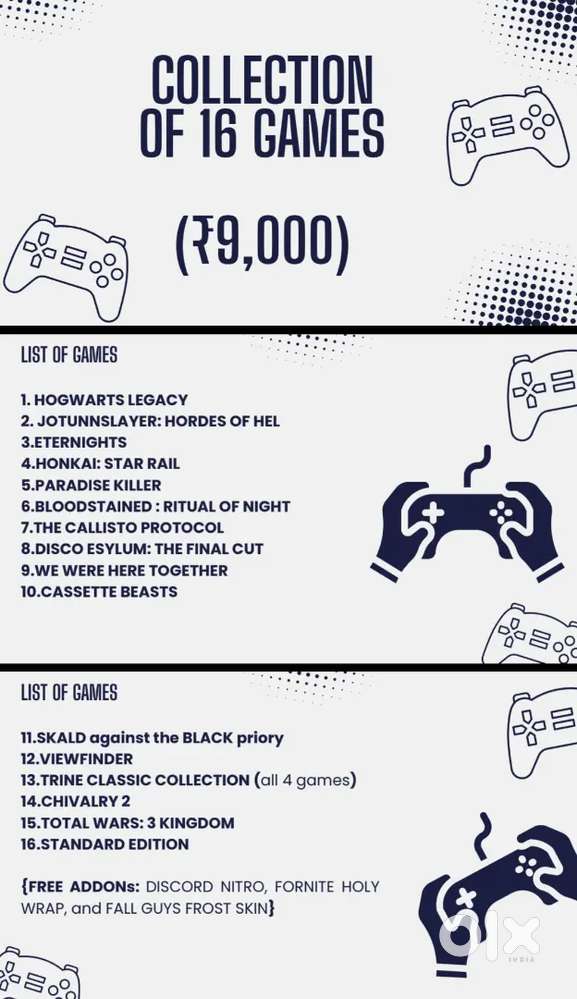 COLLECTION OF 16 GAMES

(₹9,000)

LIST OF GAMES

1. HOGWARTS LEGACY
2. JOTUNNSLAYER: HORDES OF HEL
3.ETERNIGHTS
4.HONKAI: STAR RAIL
5.PARADISE KILLER
6.BLOODSTAINED : RITUAL OF NIGHT
7.THE CALLISTO PROTOCOL
8.DISCO ESYLUM: THE FINAL CUT
9.WE WERE HERE TOGETHER
10.CASSETTE BEASTS

LIST OF GAMES

11.SKALD against the BLACK priory
12.VIEWFINDER
13.TRINE CLASSIC COLLECTION (all 4 games)
14.CHIVALRY 2
15.TOTAL WARS: 3 KINGDOM
16.STANDARD EDITION

{FREE ADDONs: DISCORD NITRO, FORNITE HOLY WRAP, and FALL GUYS FROST SKIN}

olx
INDIA